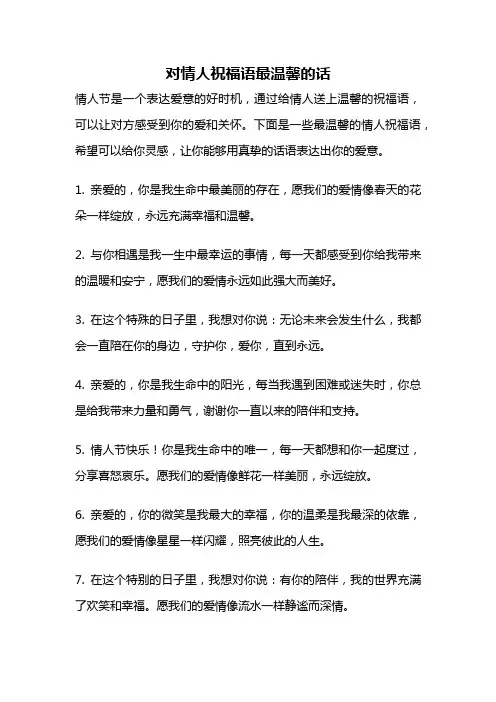 对情人祝福语最温馨的话

情人节是一个表达爱意的好时机，通过给情人送上温馨的祝福语，可以让对方感受到你的爱和关怀。下面是一些最温馨的情人祝福语，希望可以给你灵感，让你能够用真挚的话语表达出你的爱意。

1. 亲爱的，你是我生命中最美丽的存在，愿我们的爱情像春天的花朵一样绽放，永远充满幸福和温馨。

2. 与你相遇是我一生中最幸运的事情，每一天都感受到你给我带来的温暖和安宁，愿我们的爱情永远如此强大而美好。

3. 在这个特殊的日子里，我想对你说：无论未来会发生什么，我都会一直陪在你的身边，守护你，爱你，直到永远。

4. 亲爱的，你是我生命中的阳光，每当我遇到困难或迷失时，你总是给我带来力量和勇气，谢谢你一直以来的陪伴和支持。

5. 情人节快乐！你是我生命中的唯一，每一天都想和你一起度过，分享喜怒哀乐。愿我们的爱情像鲜花一样美丽，永远绽放。

6. 亲爱的，你的微笑是我最大的幸福，你的温柔是我最深的依靠，愿我们的爱情像星星一样闪耀，照亮彼此的人生。

7. 在这个特别的日子里，我想对你说：有你的陪伴，我的世界充满了欢笑和幸福。愿我们的爱情像流水一样静谧而深情。